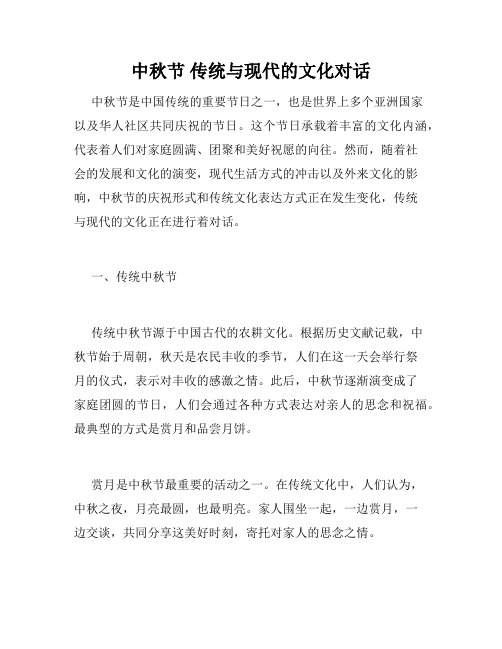 中秋节 传统与现代的文化对话

中秋节是中国传统的重要节日之一，也是世界上多个亚洲国家以及华人社区共同庆祝的节日。这个节日承载着丰富的文化内涵，代表着人们对家庭圆满、团聚和美好祝愿的向往。然而，随着社会的发展和文化的演变，现代生活方式的冲击以及外来文化的影响，中秋节的庆祝形式和传统文化表达方式正在发生变化，传统与现代的文化正在进行着对话。

一、传统中秋节

传统中秋节源于中国古代的农耕文化。根据历史文献记载，中秋节始于周朝，秋天是农民丰收的季节，人们在这一天会举行祭月的仪式，表示对丰收的感激之情。此后，中秋节逐渐演变成了家庭团圆的节日，人们会通过各种方式表达对亲人的思念和祝福。最典型的方式是赏月和品尝月饼。

赏月是中秋节最重要的活动之一。在传统文化中，人们认为，中秋之夜，月亮最圆，也最明亮。家人围坐一起，一边赏月，一边交谈，共同分享这美好时刻，寄托对家人的思念之情。